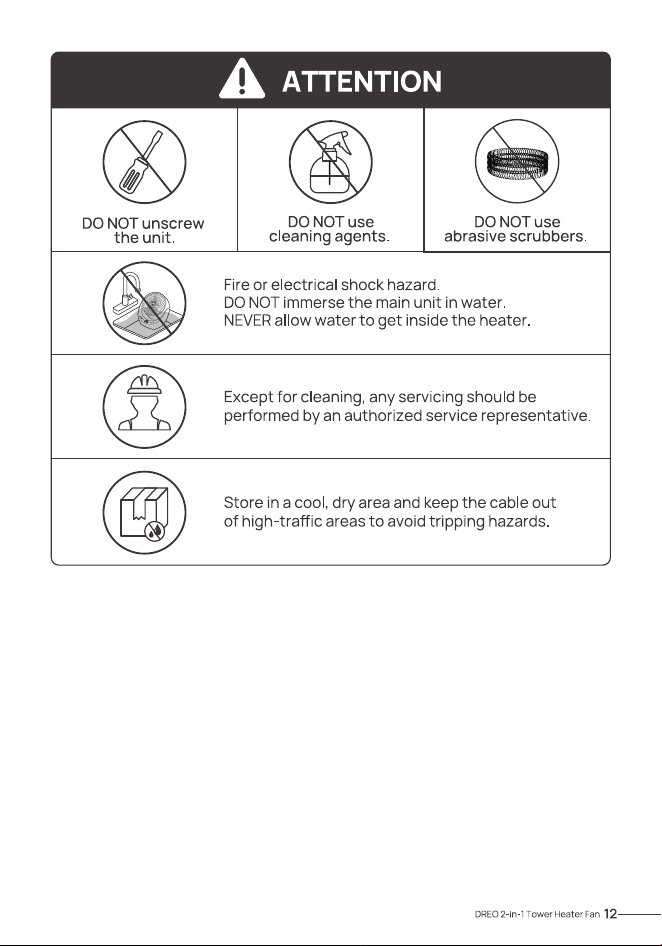 ATTENTION

DO NOT unscrew the unit.

DO NOT use cleaning agents.

DO NOT use abrasive scrubbers.

Fire or electrical shock hazard.
DO NOT immerse the main unit in water.
NEVER allow water to get inside the heater.

Except for cleaning, any servicing should be performed by an authorized service representative.

Store in a cool, dry area and keep the cable out of high-traffic areas to avoid tripping hazards.

DREO 2-in-1 Tower Heater Fan 12